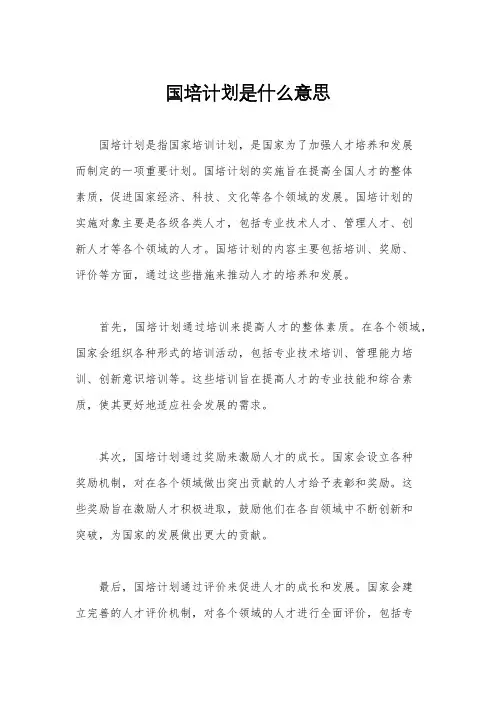 国培计划是什么意思

国培计划是指国家培训计划，是国家为了加强人才培养和发展而制定的一项重要计划。国培计划的实施旨在提高全国人才的整体素质，促进国家经济、科技、文化等各个领域的发展。国培计划的实施对象主要是各级各类人才，包括专业技术人才、管理人才、创新人才等各个领域的人才。国培计划的内容主要包括培训、奖励、评价等方面，通过这些措施来推动人才的培养和发展。

首先，国培计划通过培训来提高人才的整体素质。在各个领域，国家会组织各种形式的培训活动，包括专业技术培训、管理能力培训、创新意识培训等。这些培训旨在提高人才的专业技能和综合素质，使其更好地适应社会发展的需求。

其次，国培计划通过奖励来激励人才的成长。国家会设立各种奖励机制，对在各个领域做出突出贡献的人才给予表彰和奖励。这些奖励旨在激励人才积极进取，鼓励他们在各自领域中不断创新和突破，为国家的发展做出更大的贡献。

最后，国培计划通过评价来促进人才的成长和发展。国家会建立完善的人才评价机制，对各个领域的人才进行全面评价，包括专